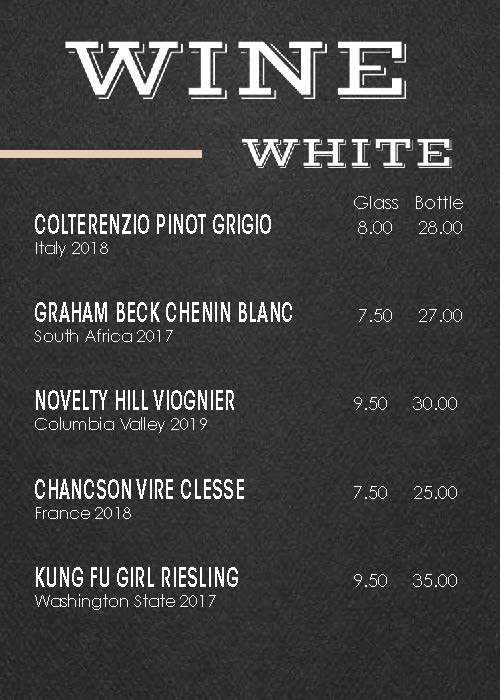 WINE

WHITE

Glass Bottle

COLTERENZIO PINOT GRIGIO 8.00 28.00
Italy 2018

GRAHAM BECK CHENIN BLANC 7.50 27.00
South Africa 2017

NOVELTY HILL VIOGNIER 9.50 30.00
Columbia Valley 2019

CHANCSON VIRE CLESSE 7.50 25.00
France 2018

KUNG FU GIRL RIESLING 9.50 35.00
Washington State 2017